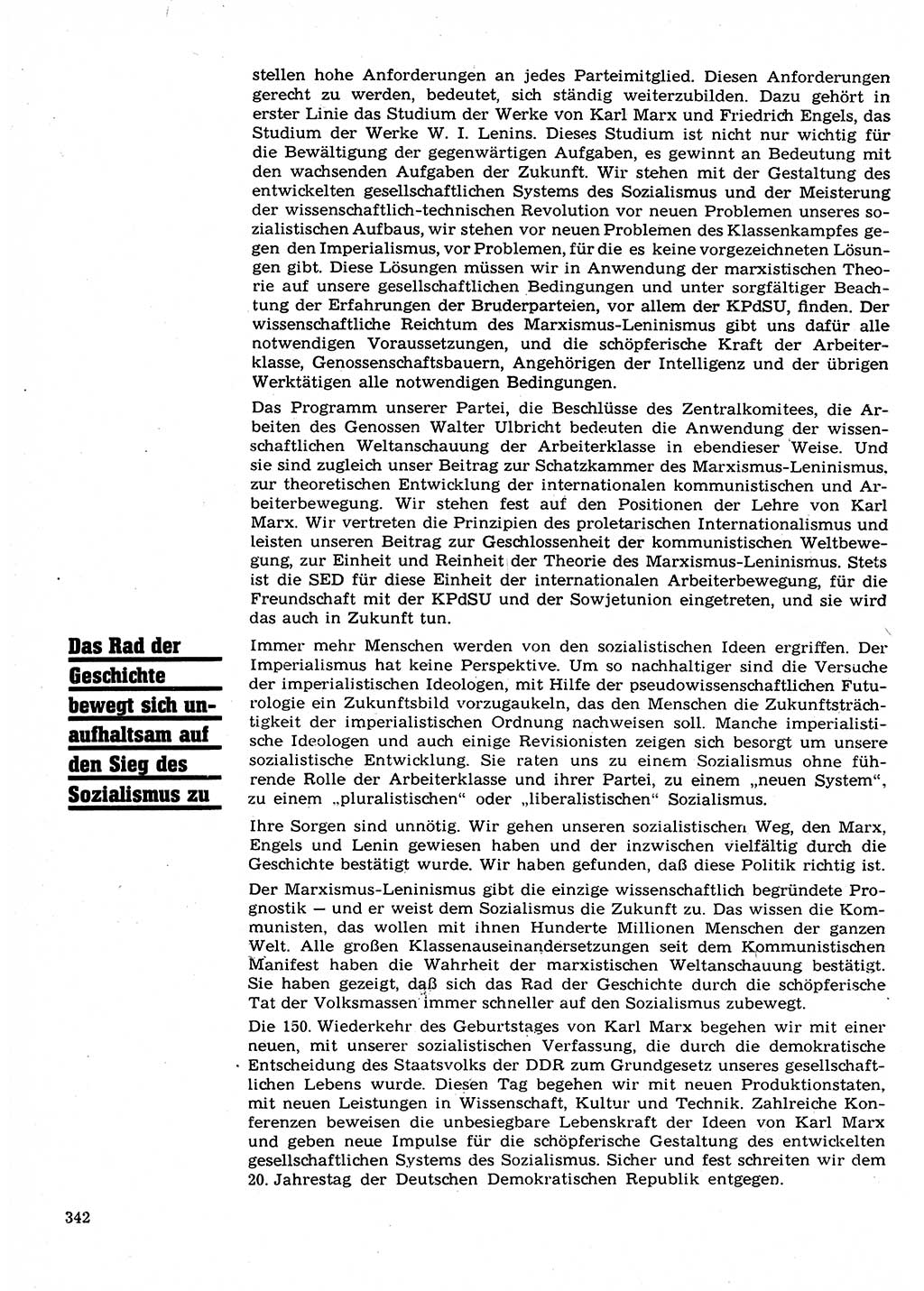 stellen hohe Anforderungen an jedes Parteimitglied. Diesen Anforderungen gerecht zu werden, bedeutet, sich ständig weiterzubilden. Dazu gehört in erster Linie das Studium der Werke von Karl Marx und Friedrich Engels, das Studium der Werke W. I. Lenins. Dieses Studium ist nicht nur wichtig für die Bewältigung der gegenwärtigen Aufgaben, es gewinnt an Bedeutung mit den wachsenden Aufgaben der Zukunft. Wir stehen mit der Gestaltung des entwickelten gesellschaftlichen Systems des Sozialismus und der Meisterung der wissenschaftlich-technischen Revolution vor neuen Problemen unseres sozialistischen Aufbaus, wir stehen vor neuen Problemen des Klassenkampfes gegen den Imperialismus, vor Problemen, für die es keine vorgezeichneten Lösungen gibt. Diese Lösungen müssen wir in Anwendung der marxistischen Theorie auf unsere gesellschaftlichen Bedingungen und unter sorgfältiger Beachtung der Erfahrungen der Bruderparteien, vor allem der KPdSU, finden. Der wissenschaftliche Reichtum des Marxismus-Leninismus gibt uns dafür alle notwendigen Voraussetzungen, und die schöpferische Kraft der Arbeiterklasse, Genossenschaftsbauern, Angehörigen der Intelligenz und der übrigen Werktätigen alle notwendigen Bedingungen.

Das Programm unserer Partei, die Beschlüsse des Zentralkomitees, die Arbeiten des Genossen Walter Ulbricht bedeuten die Anwendung der wissenschaftlichen Weltanschauung der Arbeiterklasse in ebendieser Weise. Und sie sind zugleich unser Beitrag zur Schatzkammer des Marxismus-Leninismus, zur theoretischen Entwicklung der internationalen kommunistischen und Arbeiterbewegung. Wir stehen fest auf den Positionen der Lehre von Karl Marx. Wir vertreten die Prinzipien des proletarischen Internationalismus und leisten unseren Beitrag zur Geschlossenheit der kommunistischen Weltbewegung, zur Einheit und Reinheit der Theorie des Marxismus-Leninismus. Stets ist die SED für diese Einheit der internationalen Arbeiterbewegung, für die Freundschaft mit der KPdSU und der Sowjetunion eingetreten, und sie wird das auch in Zukunft tun.

Das Rad der Geschichte bewegt sich unaufhaltsam auf den Sieg des Sozialismus zu

Immer mehr Menschen werden von den sozialistischen Ideen ergriffen. Der Imperialismus hat keine Perspektive. Um so nachhaltiger sind die Versuche der imperialistischen Ideologen, mit Hilfe der pseudowissenschaftlichen Futurologie ein Zukunftsbild vorzugaukeln, das den Menschen die Zukunftsträchtigkeit der imperialistischen Ordnung nachweisen soll. Manche imperialistische Ideologen und auch einige Revisionisten zeigen sich besorgt um unsere sozialistische Entwicklung. Sie raten uns zu einem Sozialismus ohne führende Rolle der Arbeiterklasse und ihrer Partei, zu einem „neuen System", zu einem „pluralistischen" oder „liberalistischen" Sozialismus.

Ihre Sorgen sind unnötig. Wir gehen unseren sozialistischen Weg, den Marx, Engels und Lenin gewiesen haben und der inzwischen vielfältig durch die Geschichte bestätigt wurde. Wir haben gefunden, daß diese Politik richtig ist.

Der Marxismus-Leninismus gibt die einzige wissenschaftlich begründete Prognostik — und er weist dem Sozialismus die Zukunft zu. Das wissen die Kommunisten, das wollen mit ihnen Hunderte Millionen Menschen der ganzen Welt. Alle großen Klassenauseinandersetzungen seit dem Kommunistischen Manifest haben die Wahrheit der marxistischen Weltanschauung bestätigt. Sie haben gezeigt, daß sich das Rad der Geschichte durch die schöpferische Tat der Volksmassen immer schneller auf den Sozialismus zubewegt.

Die 150. Wiederkehr des Geburtstages von Karl Marx begehen wir mit einer neuen, mit unserer sozialistischen Verfassung, die durch die demokratische Entscheidung des Staatsvolks der DDR zum Grundgesetz unseres gesellschaftlichen Lebens wurde. Diesen Tag begehen wir mit neuen Produktionstaten, mit neuen Leistungen in Wissenschaft, Kultur und Technik. Zahlreiche Konferenzen beweisen die unbesiegbare Lebenskraft der Ideen von Karl Marx und geben neue Impulse für die schöpferische Gestaltung des entwickelten gesellschaftlichen Systems des Sozialismus. Sicher und fest schreiten wir dem 20. Jahrestag der Deutschen Demokratischen Republik entgegen.

342